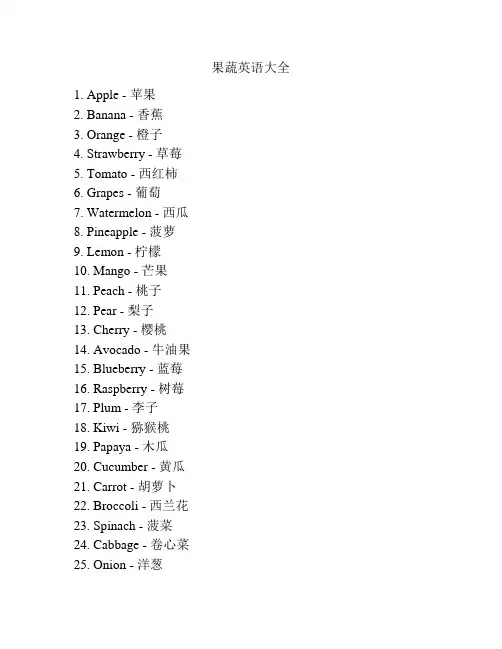 果蔬英语大全

1. Apple - 苹果
2. Banana - 香蕉
3. Orange - 橙子
4. Strawberry - 草莓
5. Tomato - 西红柿
6. Grapes - 葡萄
7. Watermelon - 西瓜
8. Pineapple - 菠萝
9. Lemon - 柠檬
10. Mango - 芒果
11. Peach - 桃子
12. Pear - 梨子
13. Cherry - 樱桃
14. Avocado - 牛油果
15. Blueberry - 蓝莓
16. Raspberry - 树莓
17. Plum - 李子
18. Kiwi - 猕猴桃
19. Papaya - 木瓜
20. Cucumber - 黄瓜
21. Carrot - 胡萝卜
22. Broccoli - 西兰花
23. Spinach - 菠菜
24. Cabbage - 卷心菜
25. Onion - 洋葱